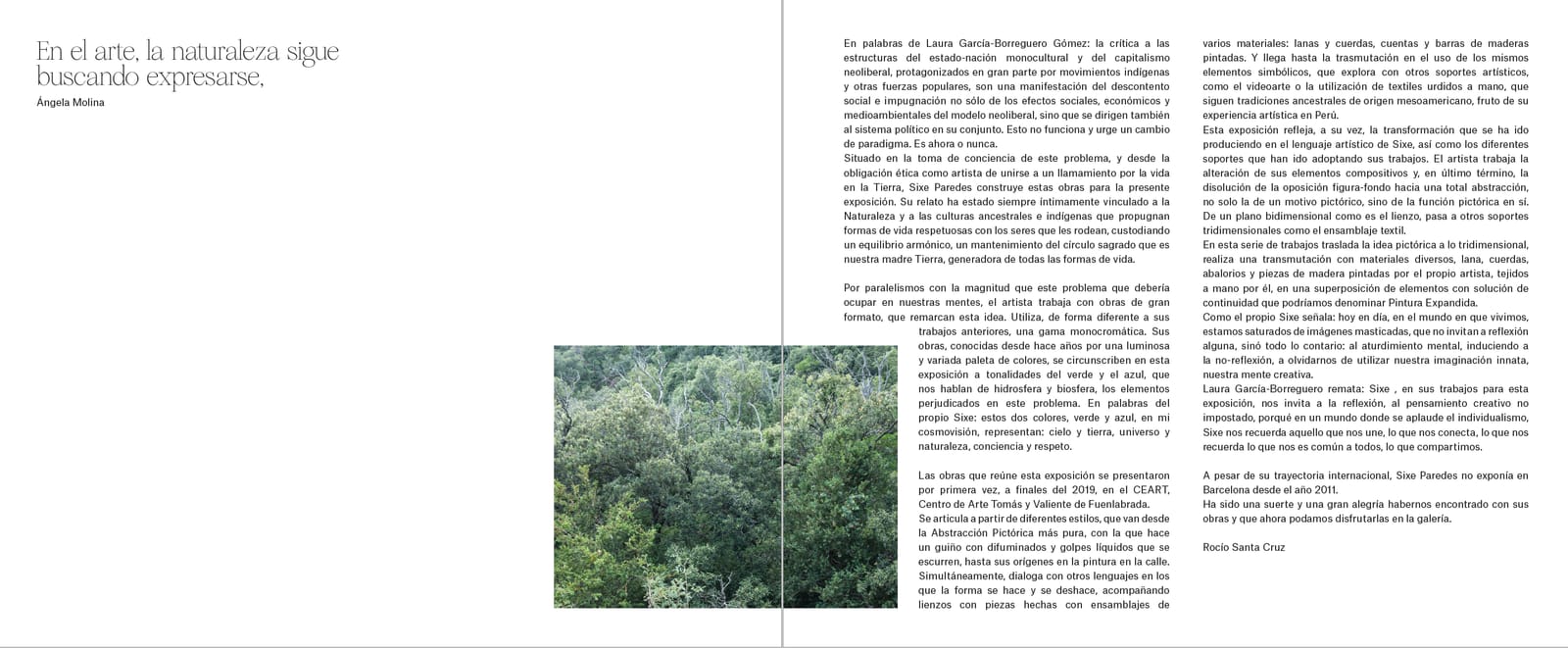 En el arte, la naturaleza sigue buscando expresarse,

Ángela Molina

En palabras de Laura García-Borreguero Gómez: la crítica a las estructuras del estado-nación monocultural y del capitalismo neoliberal, protagonizados en gran parte por movimientos indígenas y otras fuerzas populares, son una manifestación del descontento social e impugnación no sólo de los efectos sociales, económicos y medioambientales del modelo neoliberal, sino que se dirigen también al sistema político en su conjunto. Esto no funciona y urge un cambio de paradigma. Es ahora o nunca.

Situado en la toma de conciencia de este problema, y desde la obligación ética como artista de unirse a un llamamiento por la vida en la Tierra, Sixe Paredes construye estas obras para la presente exposición. Su relato ha estado siempre íntimamente vinculado a la Naturaleza y a las culturas ancestrales e indígenas que propugnan formas de vida respetuosas con los seres que les rodean, custodiando un equilibrio armónico, un mantenimiento del círculo sagrado que es nuestra madre Tierra, generadora de todas las formas de vida.

Por paralelismos con la magnitud que este problema que debería ocupar en nuestras mentes, el artista trabaja con obras de gran formato, que remarcan esta idea. Utiliza, de forma diferente a sus trabajos anteriores, una gama monocromática. Sus obras, conocidas desde hace años por una luminosa y variada paleta de colores, se circunscriben en esta exposición a tonalidades del verde y el azul, que nos hablan de hidrosfera y biosfera, los elementos perjudicados en este problema. En palabras del propio Sixe: estos dos colores, verde y azul, en mi cosmovisión, representan: cielo y tierra, universo y naturaleza, conciencia y respeto.

Las obras que reúne esta exposición se presentaron por primera vez, a finales del 2019, en el CEART, Centro de Arte Tomás y Valiente de Fuenlabrada.

Se articula a partir de diferentes estilos, que van desde la Abstracción Pictórica más pura, con la que hace un guiño con difuminados y golpes líquidos que se escurren, hasta sus orígenes en la pintura en la calle. Simultáneamente, dialoga con otros lenguajes en los que la forma se hace y se deshace, acompañando lienzos con piezas hechas con ensamblajes de varios materiales: lanas y cuerdas, cuentas y barras de maderas pintadas. Y llega hasta la trasmutación en el uso de los mismos elementos simbólicos, que explora con otros soportes artísticos, como el videoarte o la utilización de textiles urdidos a mano, que siguen tradiciones ancestrales de origen mesoamericano, fruto de su experiencia artística en Perú.

Esta exposición refleja, a su vez, la transformación que se ha ido produciendo en el lenguaje artístico de Sixe, así como los diferentes soportes que han ido adoptando sus trabajos. El artista trabaja la alteración de sus elementos compositivos y, en último término, la disolución de la oposición figura-fondo hacia una total abstracción, no solo la de un motivo pictórico, sino de la función pictórica en sí. De un plano bidimensional como es el lienzo, pasa a otros soportes tridimensionales como el ensamblaje textil.

En esta serie de trabajos traslada la idea pictórica a lo tridimensional, realiza una transmutación con materiales diversos, lana, cuerdas, abalorios y piezas de madera pintadas por el propio artista, tejidos a mano por él, en una superposición de elementos con solución de continuidad que podríamos denominar Pintura Expandida.

Como el propio Sixe señala: hoy en día, en el mundo en que vivimos, estamos saturados de imágenes masticadas, que no invitan a reflexión alguna, sinó todo lo contario: al aturdimiento mental, induciendo a la no-reflexión, a olvidarnos de utilizar nuestra imaginación innata, nuestra mente creativa.

Laura García-Borreguero remata: Sixe , en sus trabajos para esta exposición, nos invita a la reflexión, al pensamiento creativo no impostado, porqué en un mundo donde se aplaude el individualismo, Sixe nos recuerda aquello que nos une, lo que nos conecta, lo que nos recuerda lo que nos es común a todos, lo que compartimos.

A pesar de su trayectoria internacional, Sixe Paredes no exponía en Barcelona desde el año 2011.

Ha sido una suerte y una gran alegría habernos encontrado con sus obras y que ahora podamos disfrutarlas en la galería.

Rocío Santa Cruz